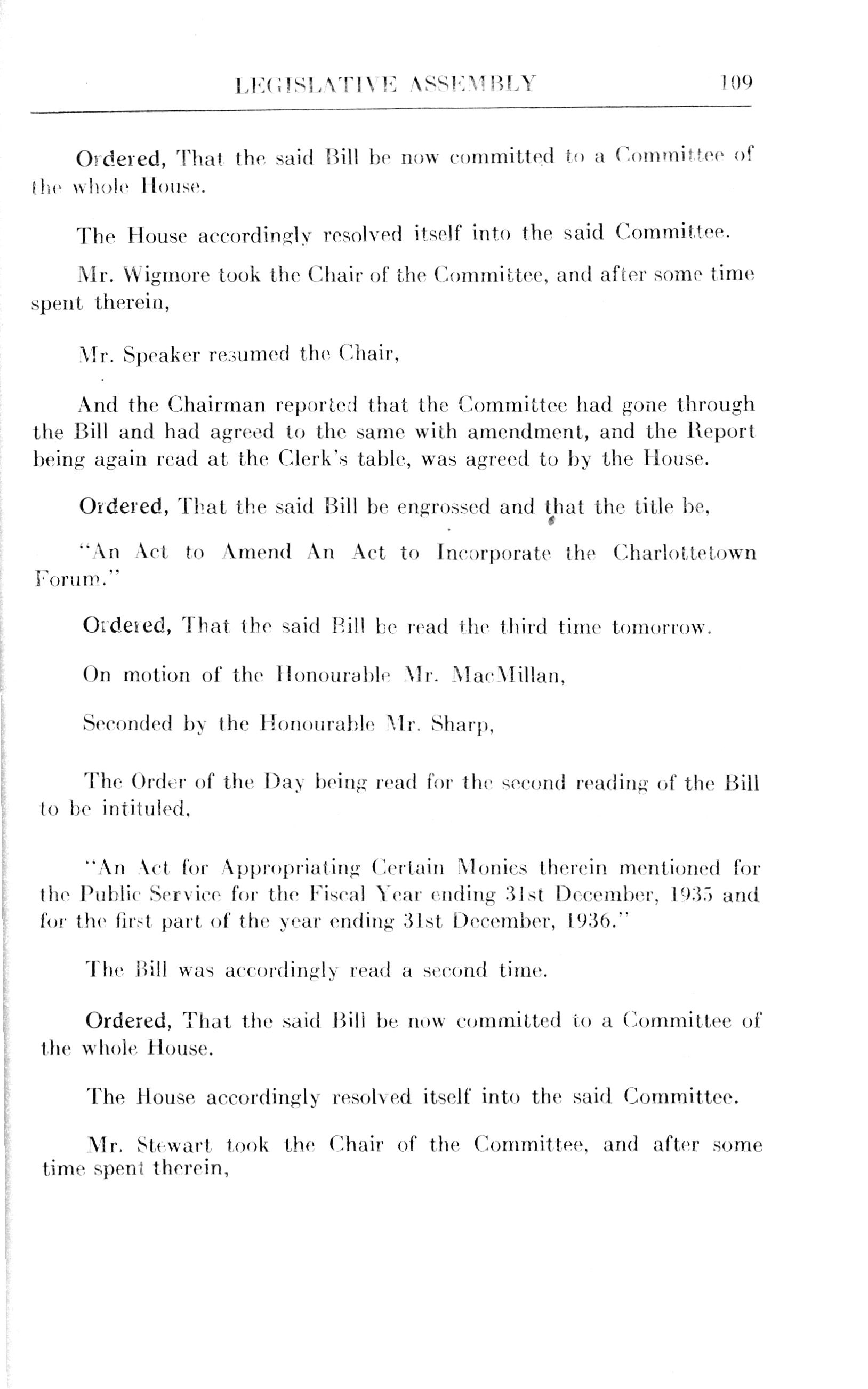 LEGISLATIVE ASSEMBLY 109

Ordered, That the said Bill be now committed to a Committee of the whole House.

The House accordingly resolved itself into the said Committee.

Mr. Wigmore took the Chair of the Committee, and after some time spent therein,

Mr. Speaker resumed the Chair,

And the Chairman reported that the Committee had gone through the Bill and had agreed to the same with amendment, and the Report being again read at the Clerk's table, was agreed to by the House.

Ordered, That the said Bill be engrossed and that the title be,

"An Act to Amend An Act to Incorporate the Charlottetown Forum."

Ordered, That the said Bill be read the third time tomorrow.

On motion of the Honourable Mr. MacMillan,

Seconded by the Honourable Mr. Sharp,

The Order of the Day being read for the second reading of the Bill to be intituled,

"An Act for Appropriating Certain Monies therein mentioned for the Public Service for the Fiscal Year ending 31st December, 1935 and for the first part of the year ending 31st December, 1936."

The Bill was accordingly read a second time.

Ordered, That the said Bill be now committed to a Committee of the whole House.

The House accordingly resolved itself into the said Committee.

Mr. Stewart took the Chair of the Committee, and after some time spent therein,